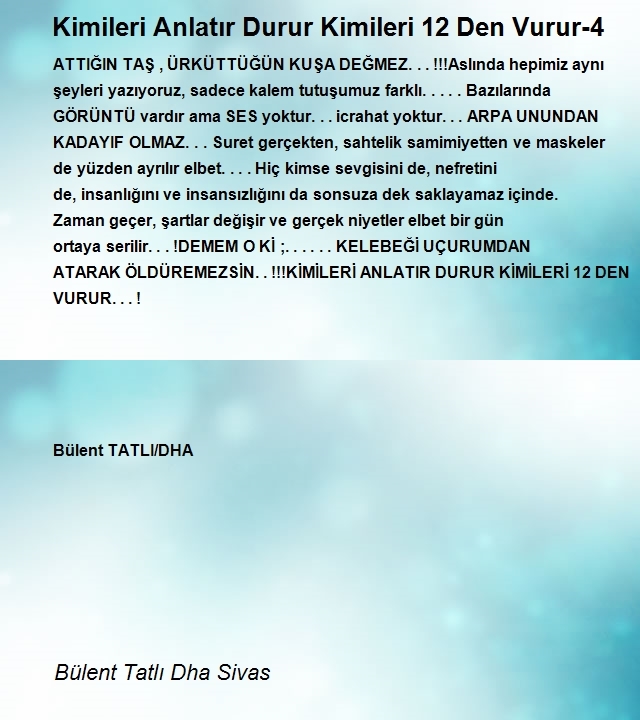 Kimileri Anlatır Durur Kimileri 12 Den Vurur-4

ATTIĞIN TAŞ , ÜRKÜTTÜĞÜN KUŞA DEĞMEZ. . . !!!Aslında hepimiz aynı şeyleri yazıyoruz, sadece kalem tutuşumuz farklı. . . . . Bazılarında GÖRÜNTÜ vardır ama SES yoktur. . . icrahat yoktur. . . ARPA UNUNDAN KADAYIF OLMAZ. . . Suret gerçekten, sahtelik samimiyetten ve maskeler de yüzden ayrılır elbet. . . . Hiç kimse sevgisini de, nefretini de, insanlığını ve insansızlığını da sonsuza dek saklayamaz içinde. Zaman geçer, şartlar değişir ve gerçek niyetler elbet bir gün ortaya serilir. . . !DEMEM O Kİ ;. . . . . . KELEBEĞİ UÇURUMDAN ATARAK ÖLDÜREMEZSİN. . !!!KİMİLERİ ANLATIR DURUR KİMİLERİ 12 DEN VURUR. . . !

Bülent TATLI/DHA

Bülent Tatlı Dha Sivas